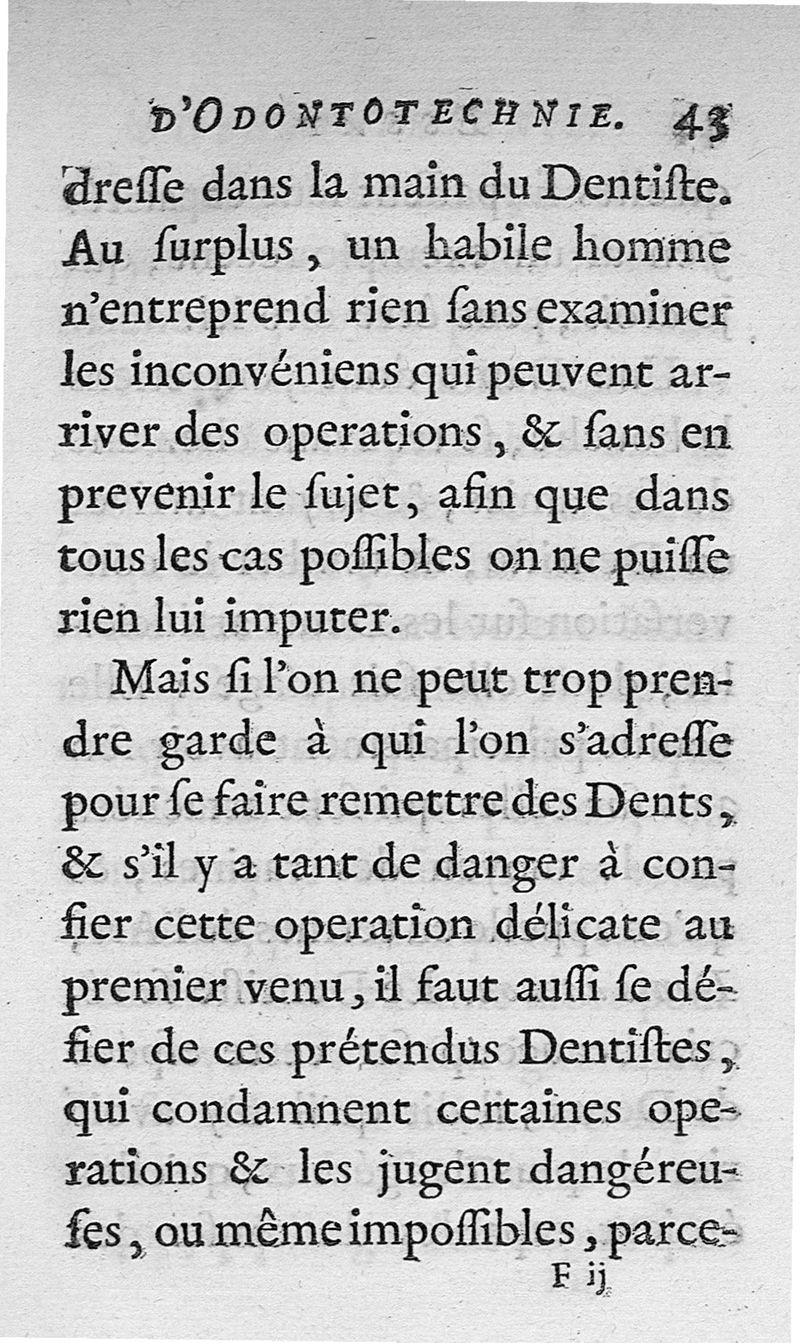 D'ODONTOTECHNIE. 43

dresse dans la main du Dentiste. Au surplus, un habile homme n'entreprend rien sans examiner les inconvéniens qui peuvent arriver des operations, & sans en prevenir le sujet, afin que dans tous les cas possibles on ne puisse rien lui imputer.

Mais si l'on ne peut trop prendre garde à qui l'on s'adresse pour se faire remettre des Dents, & s'il y a tant de danger à confier cette operation délicate au premier venu, il faut aussi se défier de ces prétendus Dentistes, qui condamnent certaines operations & les jugent dangéreuses, ou même impossibles, parce-

F ij